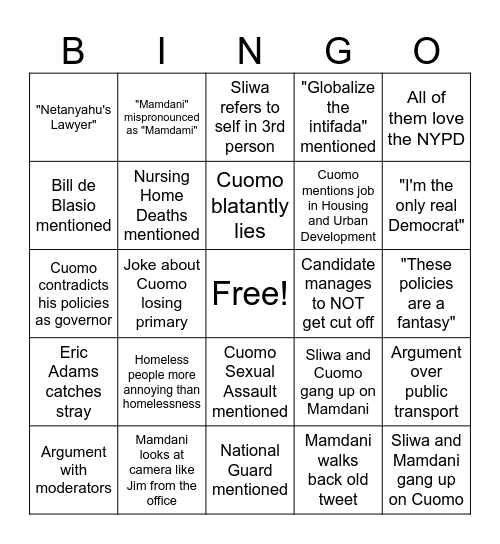 | B | I | N | G | O |
|---|---|---|---|---|
| "Netanyahu's Lawyer" | "Mamdani" mispronounced as "Mamdami" | Sliwa refers to self in 3rd person | "Globalize the intifada" mentioned | All of them love the NYPD |
| Bill de Blasio mentioned | Nursing Home Deaths mentioned | Cuomo blatantly lies | Cuomo mentions job in Housing and Urban Development | "I'm the only real Democrat" |
| Cuomo contradicts his policies as governor | Joke about Cuomo losing primary | Free! | Candidate manages to NOT get cut off | "These policies are a fantasy" |
| Eric Adams catches stray | Homeless people more annoying than homelessness | Cuomo Sexual Assault mentioned | Sliwa and Cuomo gang up on Mamdani | Argument over public transport |
| Argument with moderators | Mamdani looks at camera like Jim from the office | National Guard mentioned | Mamdani walks back old tweet | Sliwa and Mamdani gang up on Cuomo |